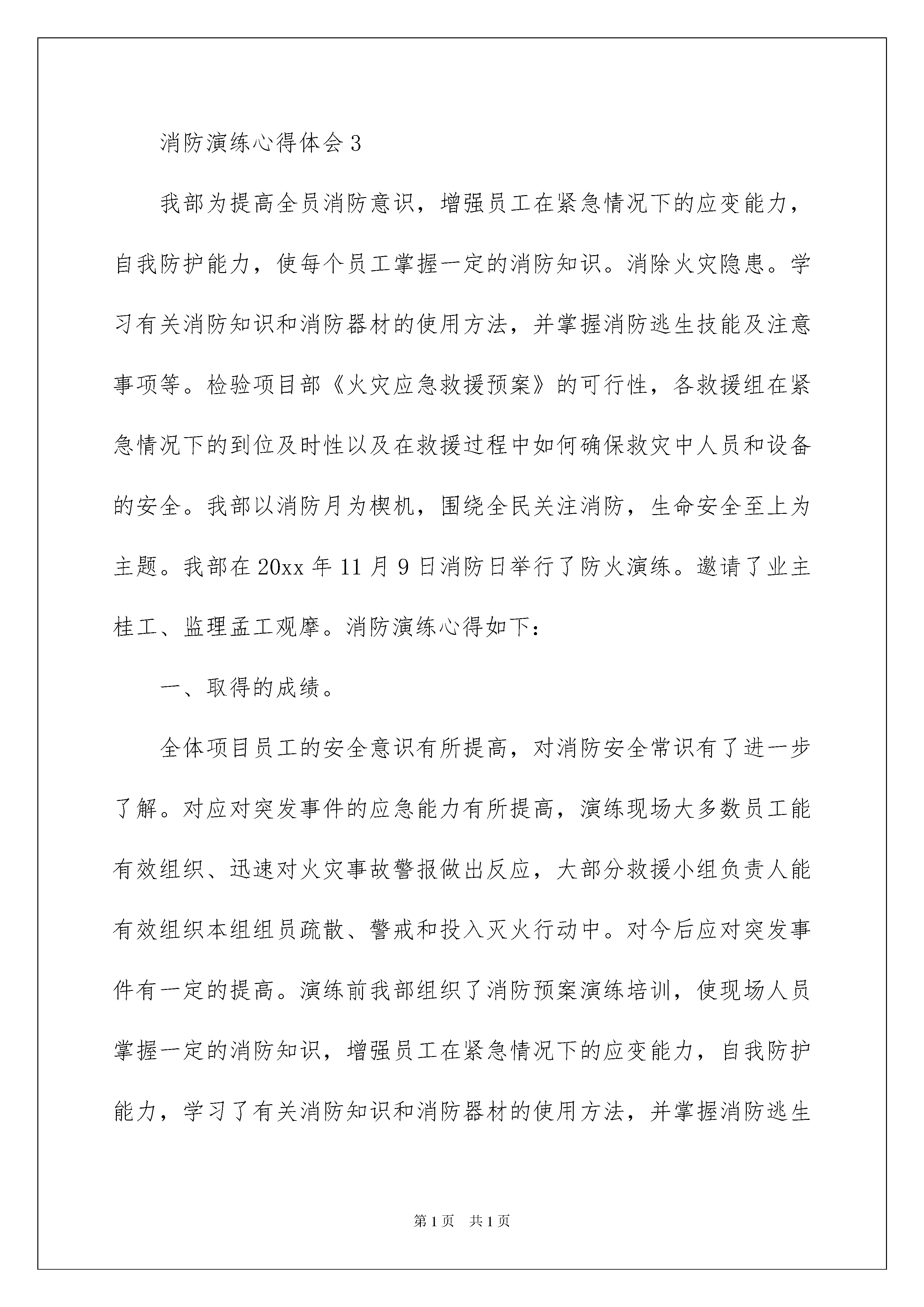 消防演练心得体会3

我部为提高全员消防意识，增强员工在紧急情况下的应变能力，自我防护能力，使每个员工掌握一定的消防知识。消除火灾隐患。学习有关消防知识和消防器材的使用方法，并掌握消防逃生技能及注意事项等。检验项目部《火灾应急救援预案》的可行性，各救援组在紧急情况下的到位及时性以及在救援过程中如何确保救灾中人员和设备的安全。我部以消防月为楔机，围绕全民关注消防，生命安全至上为主题。我部在20xx年11月9日消防日举行了防火演练。邀请了业主桂工、监理孟工观摩。消防演练心得如下：

一、取得的成绩。

全体项目员工的安全意识有所提高，对消防安全常识有了进一步了解。对应对突发事件的应急能力有所提高，演练现场大多数员工能有效组织、迅速对火灾事故警报做出反应，大部分救援小组负责人能有效组织本组组员疏散、警戒和投入灭火行动中。对今后应对突发事件有一定的提高。演练前我部组织了消防预案演练培训，使现场人员掌握一定的消防知识，增强员工在紧急情况下的应变能力，自我防护能力，学习了有关消防知识和消防器材的使用方法，并掌握消防逃生

第1页　共1页